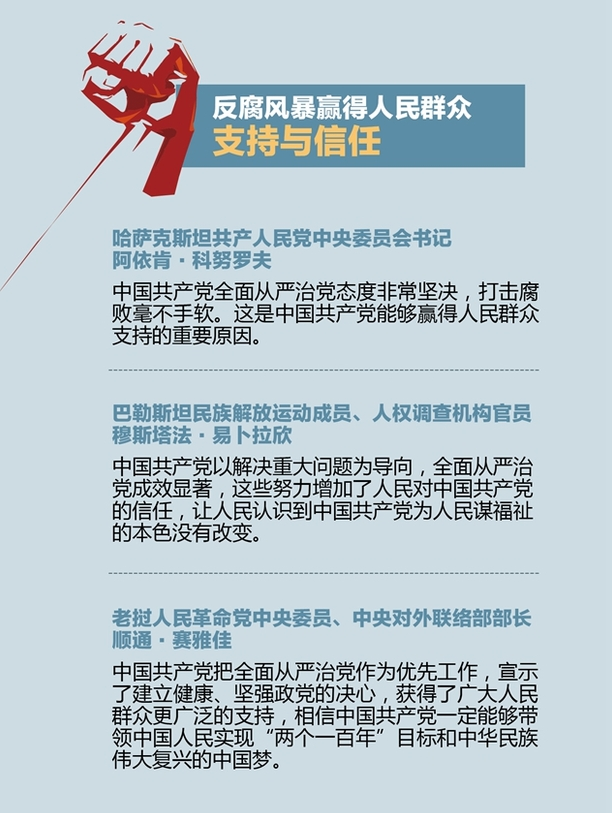 反腐风暴赢得人民群众
支持与信任

哈萨克斯坦共产人民党中央委员会书记
阿依肯·科努罗夫

中国共产党全面从严治党态度非常坚决，打击腐败毫不手软。这是中国共产党能够赢得人民群众支持的重要原因。

巴勒斯坦民族解放运动成员、人权调查机构官员
穆斯塔法·易卜拉欣

中国共产党以解决重大问题为导向，全面从严治党成效显著，这些努力增加了人民对中国共产党的信任，让人民认识到中国共产党为人民谋福祉的本色没有改变。

老挝人民革命党中央委员、中央对外联络部部长
顺通·赛雅佳

中国共产党把全面从严治党作为优先工作，宣示了建立健康、坚强政党的决心，获得了广大人民群众更广泛的支持，相信中国共产党一定能够带领中国人民实现“两个一百年”目标和中华民族伟大复兴的中国梦。